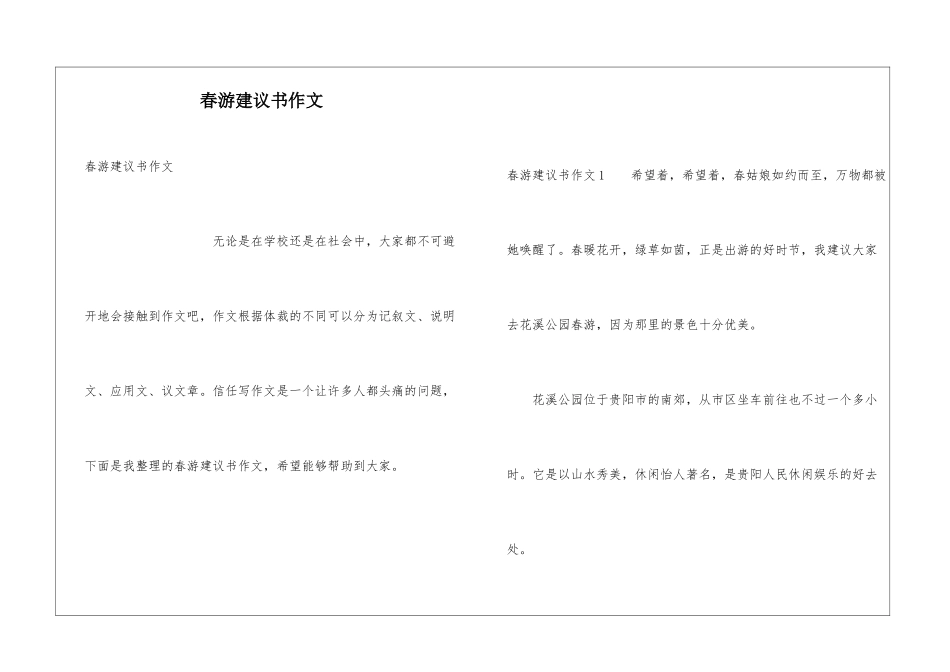 春游建议书作文

春游建议书作文

无论是在学校还是在社会中，大家都不可避开地会接触到作文吧，作文根据体裁的不同可以分为记叙文、说明文、应用文、议文章。信任写作文是一个让许多人都头痛的问题，下面是我整理的春游建议书作文，希望能够帮助到大家。

春游建议书作文1　　希望着，希望着，春姑娘如约而至，万物都被她唤醒了。春暖花开，绿草如茵，正是出游的好时节，我建议大家去花溪公园春游，因为那里的景色十分优美。

花溪公园位于贵阳市的南郊，从市区坐车前往也不过一个多小时。它是以山水秀美，休闲怡人著名，是贵阳人民休闲娱乐的好去处。